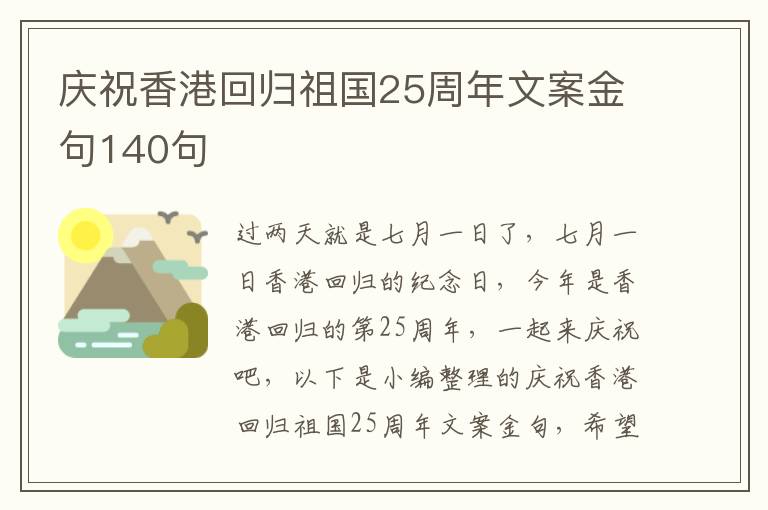 庆祝香港回归祖国25周年文案金句140句

过两天就是七月一日了，七月一日香港回归的纪念日，今年是香港回归的第25周年，一起来庆祝吧，以下是小编整理的庆祝香港回归祖国25周年文案金句，希望